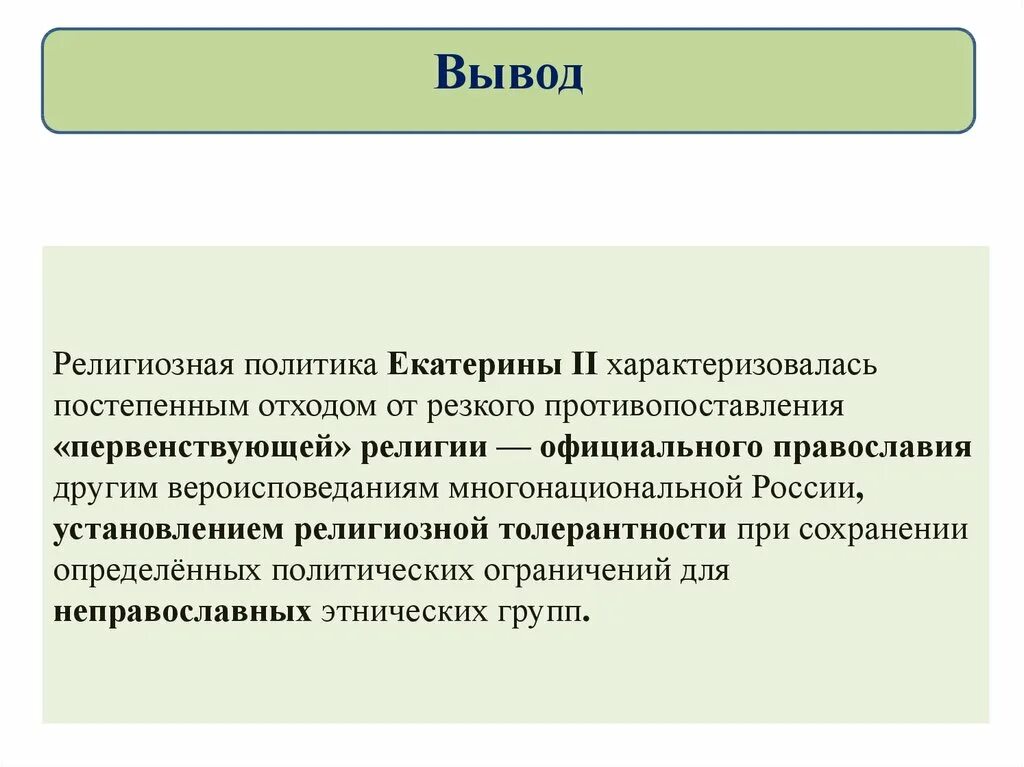 Вывод

Религиозная политика Екатерины II характеризовалась постепенным отходом от резкого противопоставления «первенствующей» религии — официального православия другим вероисповеданиям многонациональной России, установлением религиозной толерантности при сохранении определённых политических ограничений для неправославных этнических групп.